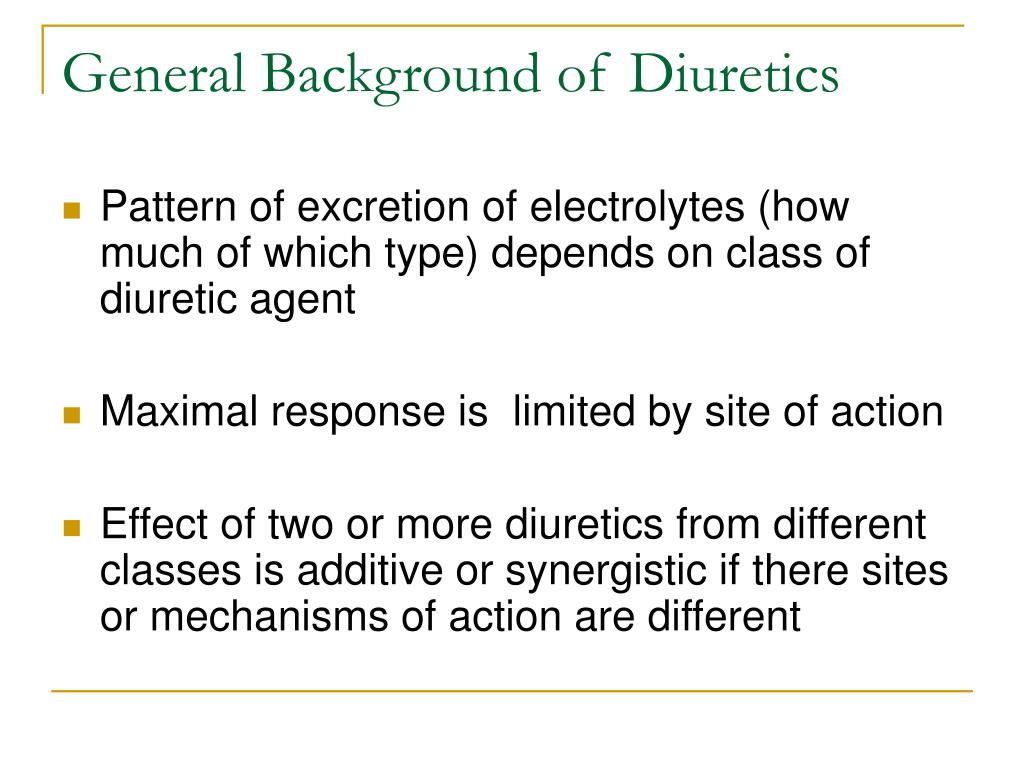 General Background of Diuretics

Pattern of excretion of electrolytes (how much of which type) depends on class of diuretic agent

Maximal response is  limited by site of action

Effect of two or more diuretics from different classes is additive or synergistic if there sites or mechanisms of action are different